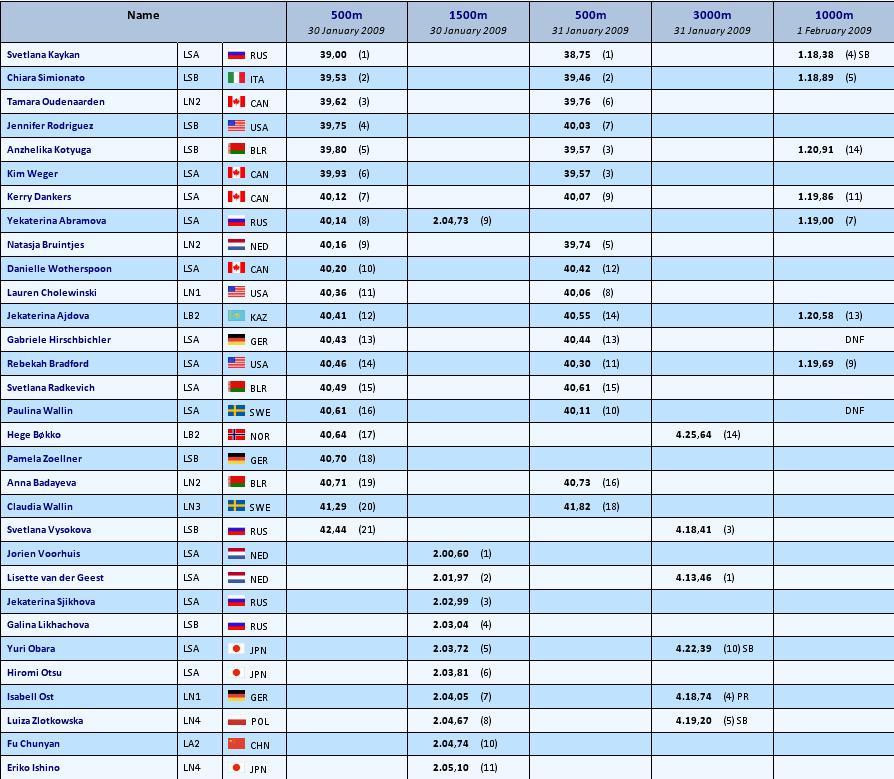 | Name | | | 500m 30 January 2009 | 1500m 30 January 2009 | 500m 31 January 2009 | 3000m 31 January 2009 | 1000m 1 February 2009 |
|---|---|---|---|---|---|---|---|
| Svetlana Kaykan | LSA | RUS | 39,00 (1) | | 38,75 (1) | | 1.18,38 (4) SB |
| Chiara Simionato | LSB | ITA | 39,53 (2) | | 39,46 (2) | | 1.18,89 (5) |
| Tamara Oudenaarden | LN2 | CAN | 39,62 (3) | | 39,76 (6) | | |
| Jennifer Rodriguez | LSB | USA | 39,75 (4) | | 40,03 (7) | | |
| Anzhelika Kotyuga | LSB | BLR | 39,80 (5) | | 39,57 (3) | | 1.20,91 (14) |
| Kim Weger | LSA | CAN | 39,93 (6) | | 39,57 (3) | | |
| Kerry Dankers | LSA | CAN | 40,12 (7) | | 40,07 (9) | | 1.19,86 (11) |
| Yekaterina Abramova | LSA | RUS | 40,14 (8) | 2.04,73 (9) | | | 1.19,00 (7) |
| Natasja Bruintjes | LN2 | NED | 40,16 (9) | | 39,74 (5) | | |
| Danielle Wotherspoon | LSA | CAN | 40,20 (10) | | 40,42 (12) | | |
| Lauren Cholewinski | LN1 | USA | 40,36 (11) | | 40,06 (8) | | |
| Jekaterina Ajdova | LB2 | KAZ | 40,41 (12) | | 40,55 (14) | | 1.20,58 (13) |
| Gabriele Hirschbichler | LSA | GER | 40,43 (13) | | 40,44 (13) | | DNF |
| Rebekah Bradford | LSA | USA | 40,46 (14) | | 40,30 (11) | | 1.19,69 (9) |
| Svetlana Radkevich | LSA | BLR | 40,49 (15) | | 40,61 (15) | | |
| Paulina Wallin | LSA | SWE | 40,61 (16) | | 40,11 (10) | | DNF |
| Hege Bøkko | LB2 | NOR | 40,64 (17) | | | 4.25,64 (14) | |
| Pamela Zoellner | LSB | GER | 40,70 (18) | | | | |
| Anna Badayeva | LN2 | BLR | 40,71 (19) | | 40,73 (16) | | |
| Claudia Wallin | LN3 | SWE | 41,29 (20) | | 41,82 (18) | | |
| Svetlana Vysokova | LSB | RUS | 42,44 (21) | | | 4.18,41 (3) | |
| Jorien Voorhuis | LSA | NED | | 2.00,60 (1) | | | |
| Lisette van der Geest | LSA | NED | | 2.01,97 (2) | | 4.13,46 (1) | |
| Jekaterina Sjikhova | LSA | RUS | | 2.02,99 (3) | | | |
| Galina Likhachova | LSB | RUS | | 2.03,04 (4) | | | |
| Yuri Obara | LSA | JPN | | 2.03,72 (5) | | 4.22,39 (10) SB | |
| Hiromi Otsu | LSA | JPN | | 2.03,81 (6) | | | |
| Isabell Ost | LN1 | GER | | 2.04,05 (7) | | 4.18,74 (4) PR | |
| Luiza Zlotkowska | LN4 | POL | | 2.04,67 (8) | | 4.19,20 (5) SB | |
| Fu Chunyan | LA2 | CHN | | 2.04,74 (10) | | | |
| Eriko Ishino | LN4 | JPN | | 2.05,10 (11) | | | |